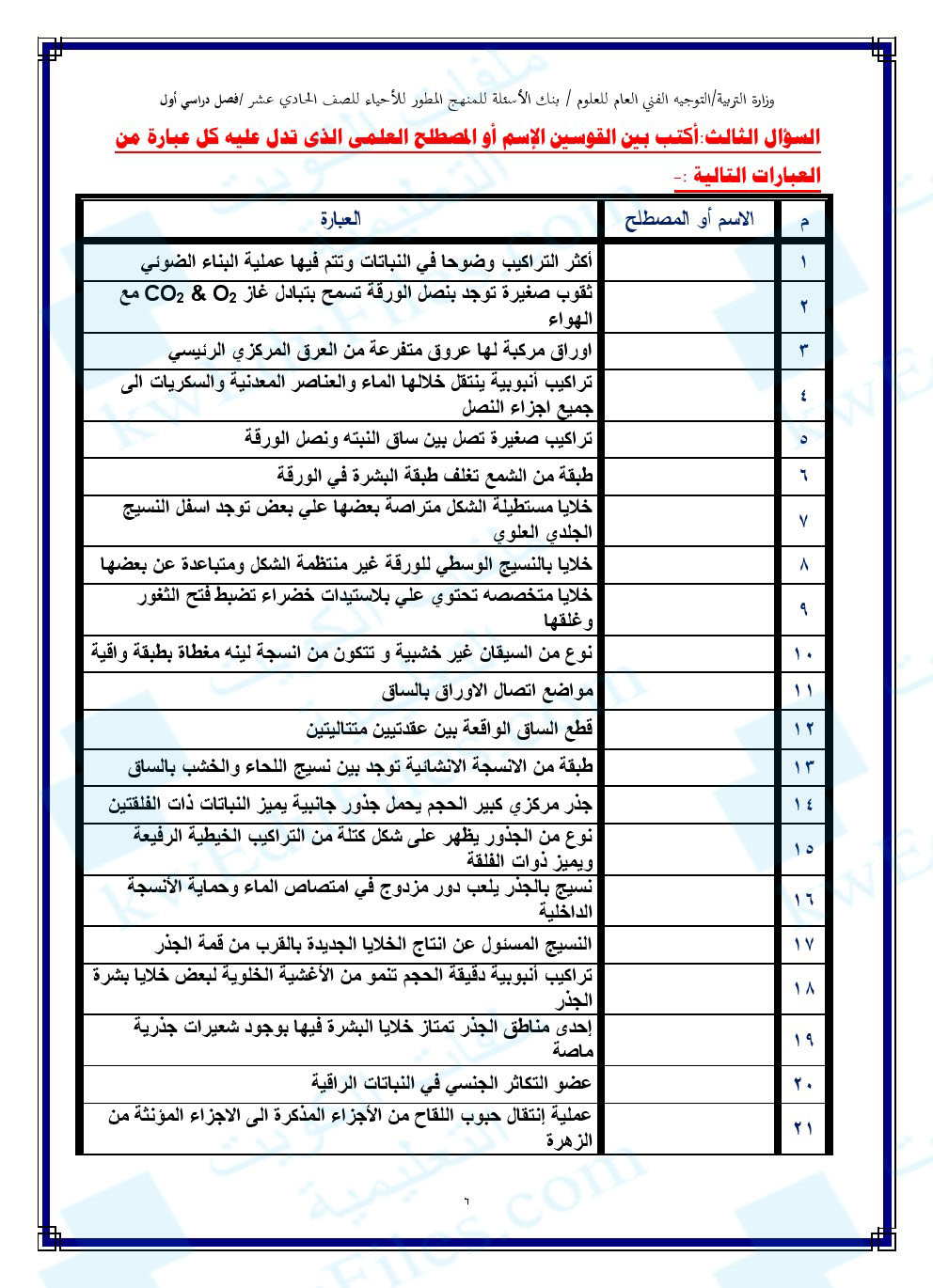 وزارة التربية/التوجيه الفني العام للعلوم / بنك الأسئلة للمنهج المطور للأحياء للصف الحادي عشر /فصل دراسي أول

السؤال الثالث:أكتب بين القوسين الإسم أو المصطلح العلمى الذى تدل عليه كل عبارة من العبارات التالية :-

| م | الاسم أو المصطلح | العبارة |
|---|---|---|
| ١ | | أكثر التراكيب وضوحا في النباتات وتتم فيها عملية البناء الضوئي |
| ٢ | | ثقوب صغيرة توجد بنصل الورقة تسمح بتبادل غاز $CO_2$ & $O_2$ مع الهواء |
| ٣ | | اوراق مركبة لها عروق متفرعة من العرق المركزي الرئيسي |
| ٤ | | تراكيب أنبوبية ينتقل خلالها الماء والعناصر المعدنية والسكريات الى جميع اجزاء النصل |
| ٥ | | تراكيب صغيرة تصل بين ساق النبته ونصل الورقة |
| ٦ | | طبقة من الشمع تغلف طبقة البشرة في الورقة |
| ٧ | | خلايا مستطيلة الشكل متراصة بعضها علي بعض توجد اسفل النسيج الجلدي العلوي |
| ٨ | | خلايا بالنسيج الوسطي للورقة غير منتظمة الشكل ومتباعدة عن بعضها |
| ٩ | | خلايا متخصصه تحتوي علي بلاستيدات خضراء تضبط فتح الثغور وغلقها |
| ١٠ | | نوع من السيقان غير خشبية و تتكون من انسجة لينه مغطاة بطبقة واقية |
| ١١ | | مواضع اتصال الاوراق بالساق |
| ١٢ | | قطع الساق الواقعة بين عقدتيين متتاليتين |
| ١٣ | | طبقة من الانسجة الانشائية توجد بين نسيج اللحاء والخشب بالساق |
| ١٤ | | جذر مركزي كبير الحجم يحمل جذور جانبية يميز النباتات ذات الفلقتين |
| ١٥ | | نوع من الجذور يظهر على شكل كتلة من التراكيب الخيطية الرفيعة ويميز ذوات الفلقة |
| ١٦ | | نسيج بالجذر يلعب دور مزدوج في امتصاص الماء وحماية الأنسجة الداخلية |
| ١٧ | | النسيج المسئول عن انتاج الخلايا الجديدة بالقرب من قمة الجذر |
| ١٨ | | تراكيب أنبوبية دقيقة الحجم تنمو من الأغشية الخلوية لبعض خلايا بشرة الجذر |
| ١٩ | | إحدى مناطق الجذر تمتاز خلايا البشرة فيها بوجود شعيرات جذرية ماصة |
| ٢٠ | | عضو التكاثر الجنسي في النباتات الراقية |
| ٢١ | | عملية إنتقال حبوب اللقاح من الأجزاء المذكرة الى الاجزاء المؤنثة من الزهرة |

٦